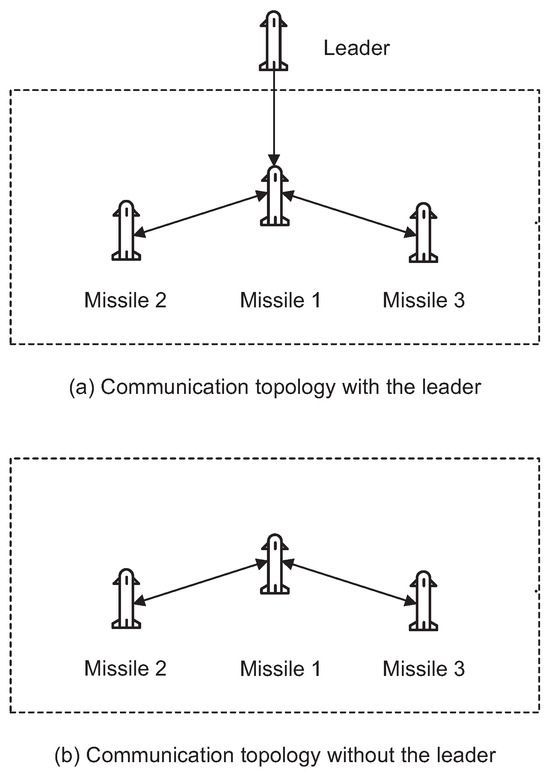 Leader

Missile 2 Missile 1 Missile 3

(a) Communication topology with the leader

Missile 2 Missile 1 Missile 3

(b) Communication topology without the leader